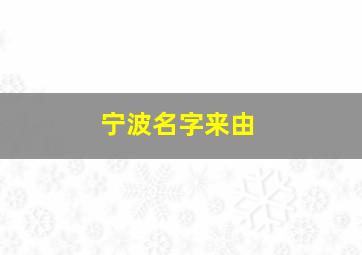 宁波名字来由